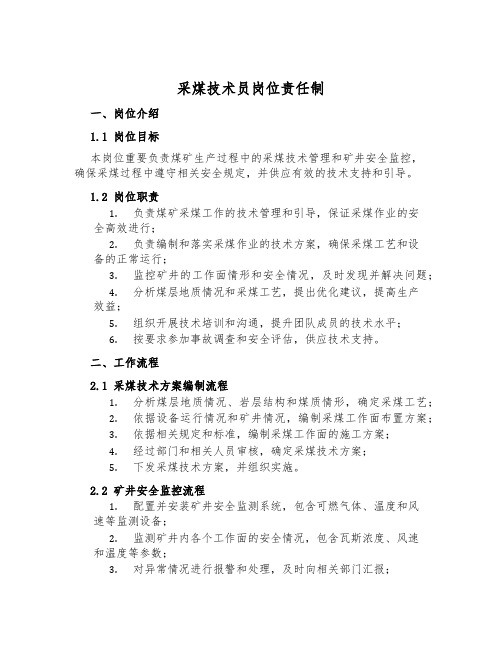 采煤技术员岗位责任制

一、岗位介绍

1.1 岗位目标

本岗位重要负责煤矿生产过程中的采煤技术管理和矿井安全监控，确保采煤过程中遵守相关安全规定，并供应有效的技术支持和引导。

1.2 岗位职责

1. 负责煤矿采煤工作的技术管理和引导，保证采煤作业的安全高效进行；

2. 负责编制和落实采煤作业的技术方案，确保采煤工艺和设备的正常运行；

3. 监控矿井的工作面情形和安全情况，及时发现并解决问题；

4. 分析煤层地质情况和采煤工艺，提出优化建议，提高生产效益；

5. 组织开展技术培训和沟通，提升团队成员的技术水平；

6. 按要求参加事故调查和安全评估，供应技术支持。

二、工作流程

2.1 采煤技术方案编制流程

1. 分析煤层地质情况、岩层结构和煤质情形，确定采煤工艺；

2. 依据设备运行情况和矿井情况，编制采煤工作面布置方案；

3. 依据相关规定和标准，编制采煤工作面的施工方案；

4. 经过部门和相关人员审核，确定采煤技术方案；

5. 下发采煤技术方案，并组织实施。

2.2 矿井安全监控流程

1. 配置并安装矿井安全监测系统，包含可燃气体、温度和风速等监测设备；

2. 监测矿井内各个工作面的安全情况，包含瓦斯浓度、风速和温度等参数；

3. 对异常情况进行报警和处理，及时向相关部门汇报；